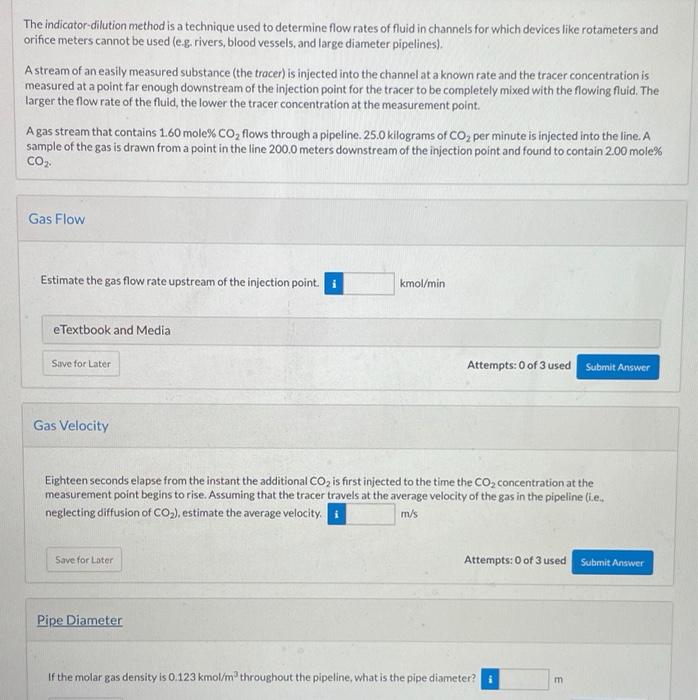 The indicator-dilution method is a technique used to determine flow rates of fluid in channels for which devices like rotameters and orifice meters cannot be used (e.g. rivers, blood vessels, and large diameter pipelines).

A stream of an easily measured substance (the tracer) is injected into the channel at a known rate and the tracer concentration is measured at a point far enough downstream of the injection point for the tracer to be completely mixed with the flowing fluid. The larger the flow rate of the fluid, the lower the tracer concentration at the measurement point.

A gas stream that contains 1.60 mole% $CO_2$ flows through a pipeline. 25.0 kilograms of $CO_2$ per minute is injected into the line. A sample of the gas is drawn from a point in the line 200.0 meters downstream of the injection point and found to contain 2.00 mole% $CO_2$.

Gas Flow

Estimate the gas flow rate upstream of the injection point. i kmol/min

eTextbook and Media

Save for Later

Attempts: 0 of 3 used Submit Answer

Gas Velocity

Eighteen seconds elapse from the instant the additional $CO_2$ is first injected to the time the $CO_2$ concentration at the measurement point begins to rise. Assuming that the tracer travels at the average velocity of the gas in the pipeline (i.e., neglecting diffusion of $CO_2$), estimate the average velocity. i m/s

Save for Later

Attempts: 0 of 3 used Submit Answer

Pipe Diameter

If the molar gas density is 0.123 kmol/m$^3$ throughout the pipeline, what is the pipe diameter? i m